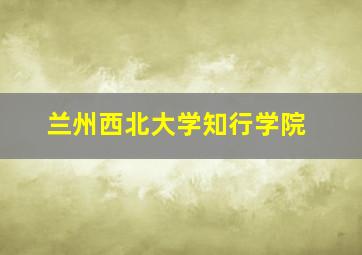 兰州西北大学知行学院